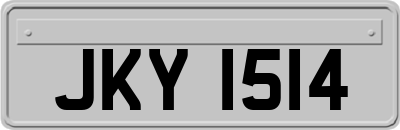 JKY 1514